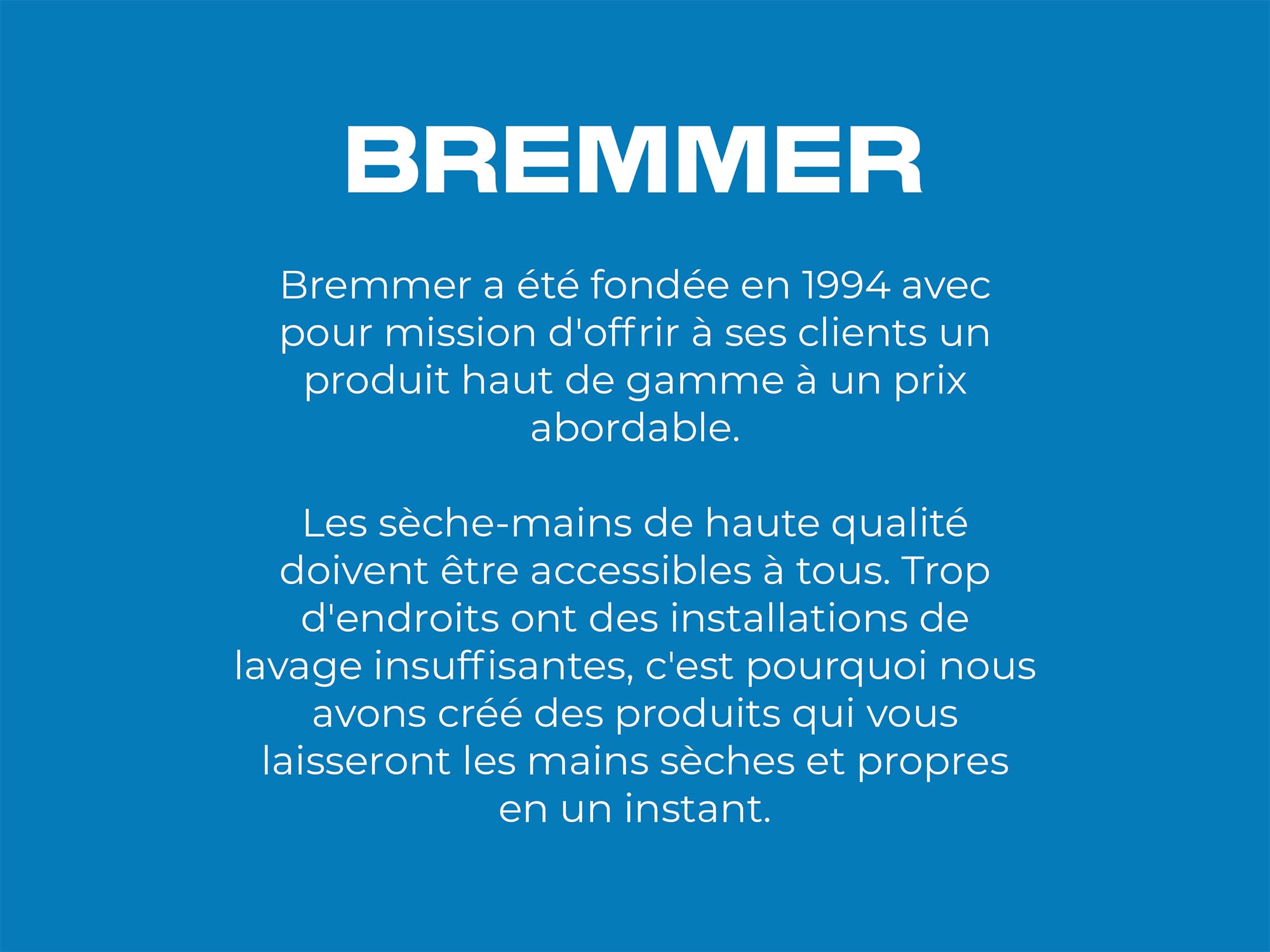 BREMMER

Bremmer a été fondée en 1994 avec pour mission d'offrir à ses clients un produit haut de gamme à un prix abordable.

Les sèche-mains de haute qualité doivent être accessibles à tous. Trop d'endroits ont des installations de lavage insuffisantes, c'est pourquoi nous avons créé des produits qui vous laisseront les mains sèches et propres en un instant.